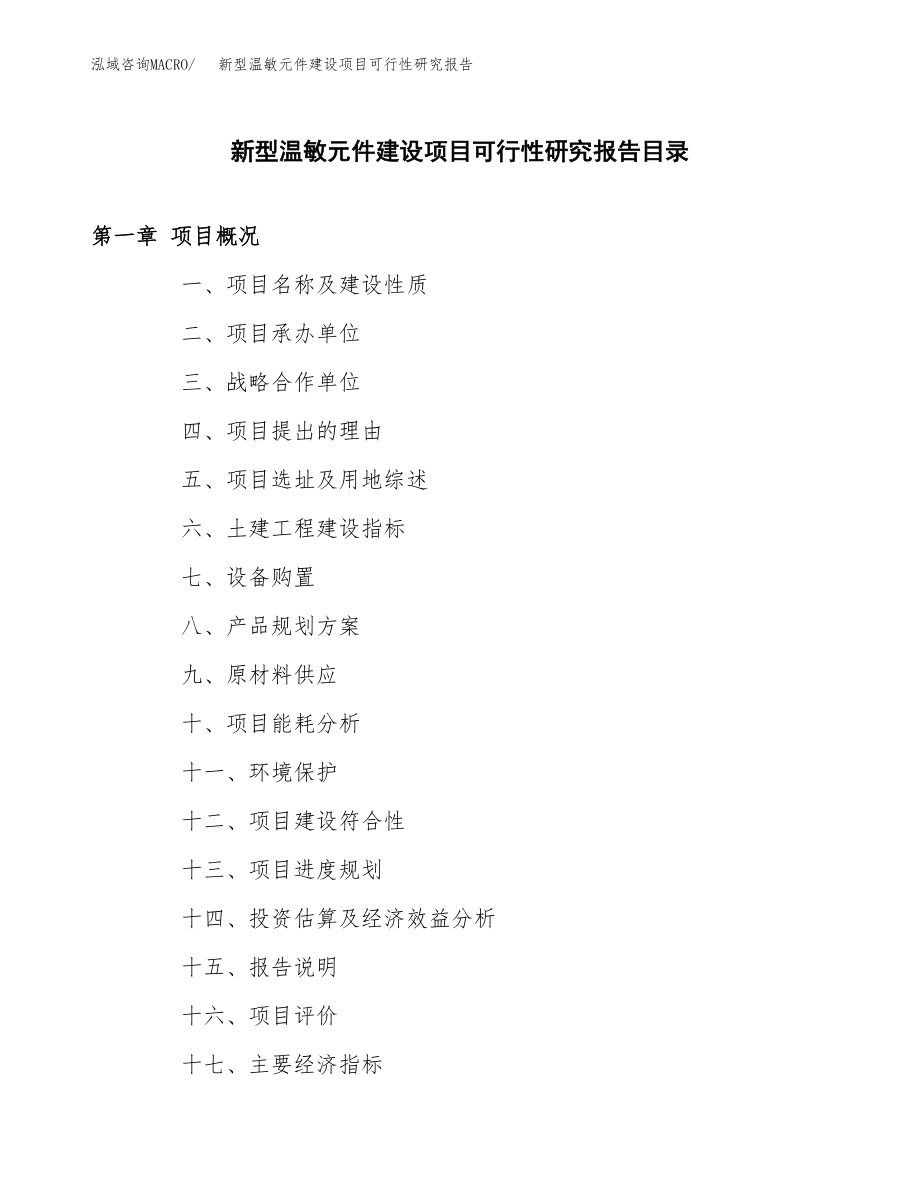 泓域咨询MACRO/　新型温敏元件建设项目可行性研究报告

新型温敏元件建设项目可行性研究报告目录

第一章　项目概况

一、项目名称及建设性质

二、项目承办单位

三、战略合作单位

四、项目提出的理由

五、项目选址及用地综述

六、土建工程建设指标

七、设备购置

八、产品规划方案

九、原材料供应

十、项目能耗分析

十一、环境保护

十二、项目建设符合性

十三、项目进度规划

十四、投资估算及经济效益分析

十五、报告说明

十六、项目评价

十七、主要经济指标